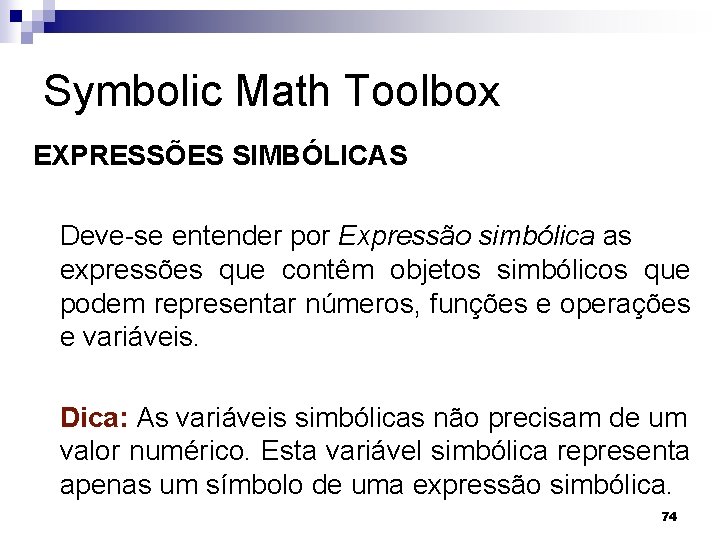 Symbolic Math Toolbox

EXPRESSÕES SIMBÓLICAS

Deve-se entender por Expressão simbólica as expressões que contêm objetos simbólicos que podem representar números, funções e operações e variáveis.

Dica: As variáveis simbólicas não precisam de um valor numérico. Esta variável simbólica representa apenas um símbolo de uma expressão simbólica.

74